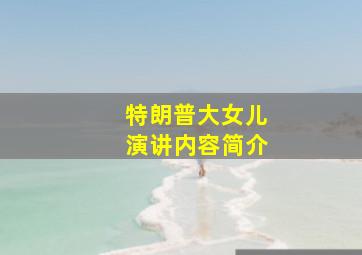 特朗普大女儿
演讲内容简介